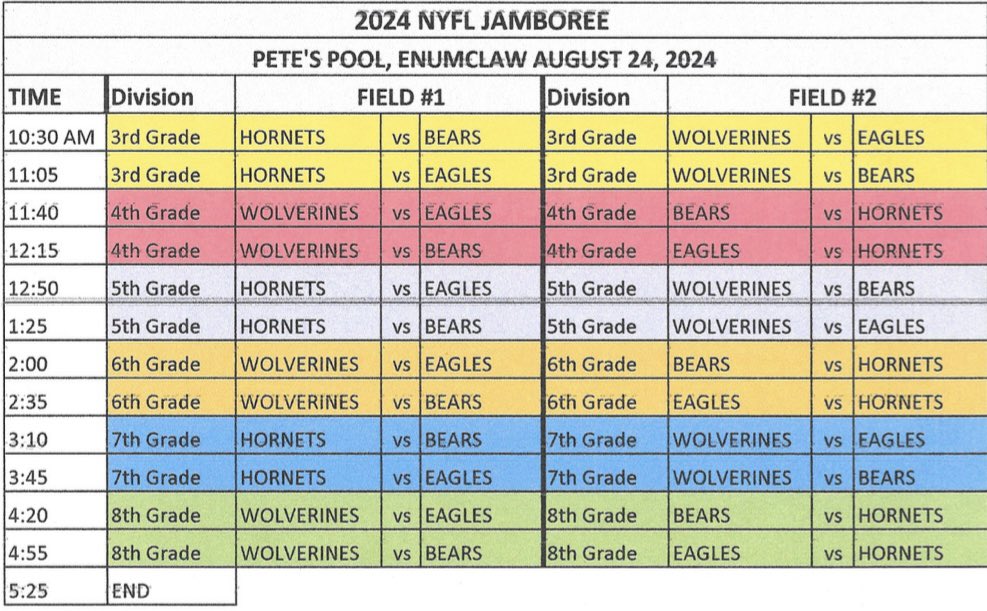 2024 NYFL JAMBOREE

PETE'S POOL, ENUMCLAW AUGUST 24, 2024

| TIME | Division | FIELD #1 | | | Division | FIELD #2 | | |
|---|---|---|---|---|---|---|---|---|
| 10:30 AM | 3rd Grade | HORNETS | vs | BEARS | 3rd Grade | WOLVERINES | vs | EAGLES |
| 11:05 | 3rd Grade | HORNETS | vs | EAGLES | 3rd Grade | WOLVERINES | vs | BEARS |
| 11:40 | 4th Grade | WOLVERINES | vs | EAGLES | 4th Grade | BEARS | vs | HORNETS |
| 12:15 | 4th Grade | WOLVERINES | vs | BEARS | 4th Grade | EAGLES | vs | HORNETS |
| 12:50 | 5th Grade | HORNETS | vs | EAGLES | 5th Grade | WOLVERINES | vs | BEARS |
| 1:25 | 5th Grade | HORNETS | vs | BEARS | 5th Grade | WOLVERINES | vs | EAGLES |
| 2:00 | 6th Grade | WOLVERINES | vs | EAGLES | 6th Grade | BEARS | vs | HORNETS |
| 2:35 | 6th Grade | WOLVERINES | vs | BEARS | 6th Grade | EAGLES | vs | HORNETS |
| 3:10 | 7th Grade | HORNETS | vs | BEARS | 7th Grade | WOLVERINES | vs | EAGLES |
| 3:45 | 7th Grade | HORNETS | vs | EAGLES | 7th Grade | WOLVERINES | vs | BEARS |
| 4:20 | 8th Grade | WOLVERINES | vs | EAGLES | 8th Grade | BEARS | vs | HORNETS |
| 4:55 | 8th Grade | WOLVERINES | vs | BEARS | 8th Grade | EAGLES | vs | HORNETS |
| 5:25 | END | | | | | | | |